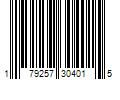 1 79257 30401 5